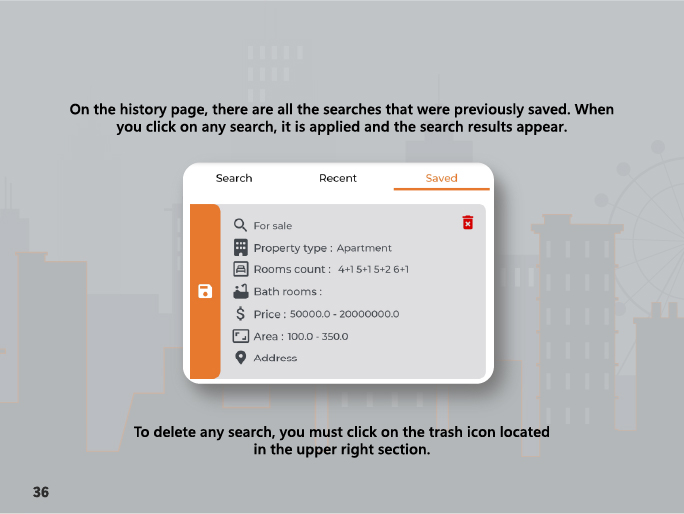 On the history page, there are all the searches that were previously saved. When you click on any search, it is applied and the search results appear.

Search
Recent
Saved

For sale
Property type : Apartment
Rooms count : 4+1 5+1 5+2 6+1
Bath rooms :
Price : 50000.0 - 20000000.0
Area : 100.0 - 350.0
Address

To delete any search, you must click on the trash icon located in the upper right section.

36